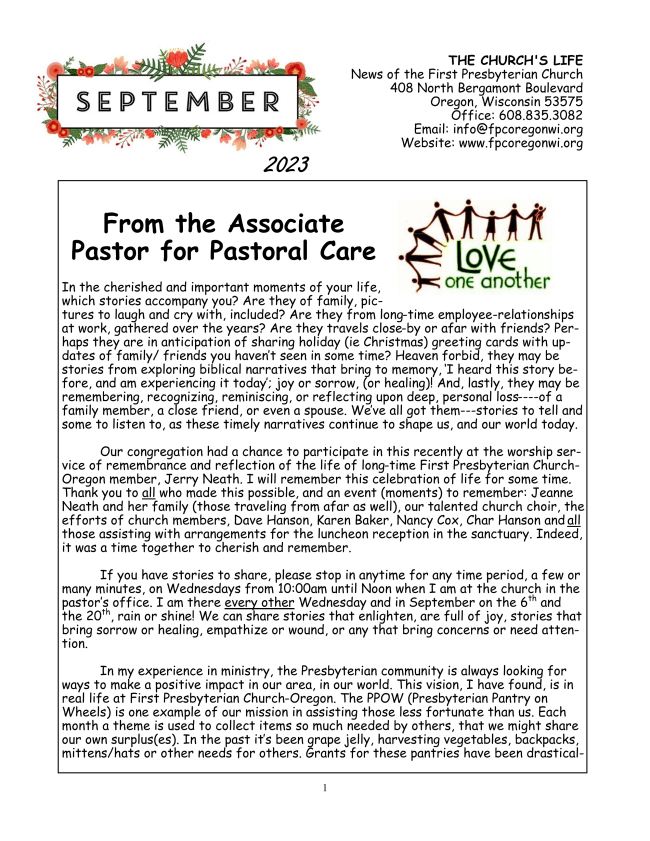 SEPTEMBER

2023

THE CHURCH'S LIFE
News of the First Presbyterian Church
408 North Bergamont Boulevard
Oregon, Wisconsin 53575
Office: 608.835.3082
Email: info@fpcoregonwi.org
Website: www.fpcoregonwi.org

From the Associate Pastor for Pastoral Care

LOVE one another

In the cherished and important moments of your life, which stories accompany you? Are they of family, pictures to laugh and cry with, included? Are they from long-time employee-relationships at work, gathered over the years? Are they travels close-by or afar with friends? Perhaps they are in anticipation of sharing holiday (ie Christmas) greeting cards with updates of family/ friends you haven't seen in some time? Heaven forbid, they may be stories from exploring biblical narratives that bring to memory, 'I heard this story before, and am experiencing it today'; joy or sorrow, (or healing)! And, lastly, they may be remembering, recognizing, reminiscing, or reflecting upon deep, personal loss----of a family member, a close friend, or even a spouse. We've all got them---stories to tell and some to listen to, as these timely narratives continue to shape us, and our world today.

Our congregation had a chance to participate in this recently at the worship service of remembrance and reflection of the life of long-time First Presbyterian Church-Oregon member, Jerry Neath. I will remember this celebration of life for some time. Thank you to all who made this possible, and an event (moments) to remember: Jeanne Neath and her family (those traveling from afar as well), our talented church choir, the efforts of church members, Dave Hanson, Karen Baker, Nancy Cox, Char Hanson and all those assisting with arrangements for the luncheon reception in the sanctuary. Indeed, it was a time together to cherish and remember.

If you have stories to share, please stop in anytime for any time period, a few or many minutes, on Wednesdays from 10:00am until Noon when I am at the church in the pastor's office. I am there every other Wednesday and in September on the 6$^{th}$ and the 20$^{th}$, rain or shine! We can share stories that enlighten, are full of joy, stories that bring sorrow or healing, empathize or wound, or any that bring concerns or need attention.

In my experience in ministry, the Presbyterian community is always looking for ways to make a positive impact in our area, in our world. This vision, I have found, is in real life at First Presbyterian Church-Oregon. The PPOW (Presbyterian Pantry on Wheels) is one example of our mission in assisting those less fortunate than us. Each month a theme is used to collect items so much needed by others, that we might share our own surplus(es). In the past it's been grape jelly, harvesting vegetables, backpacks, mittens/hats or other needs for others. Grants for these pantries have been drastical-

1